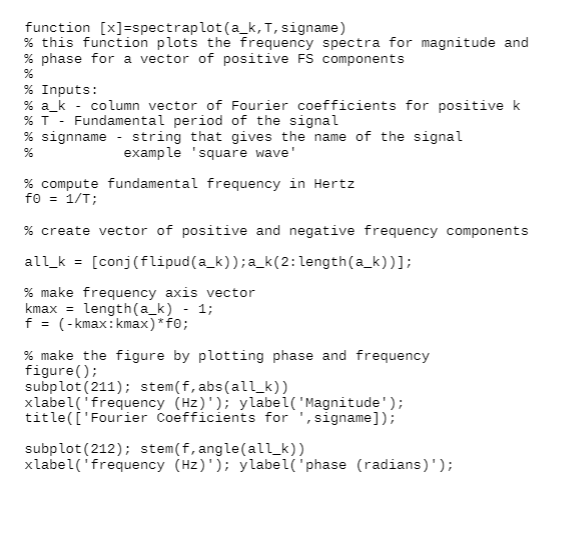 function [x]=spectraplot(a_k,T,signame)
% this function plots the frequency spectra for magnitude and
% phase for a vector of positive FS components
%
% Inputs:
% a_k - column vector of Fourier coefficients for positive k
% T - Fundamental period of the signal
% signname - string that gives the name of the signal
%            example 'square wave'

% compute fundamental frequency in Hertz
f0 = 1/T;

% create vector of positive and negative frequency components

all_k = [conj(flipud(a_k));a_k(2:length(a_k))];

% make frequency axis vector
kmax = length(a_k) - 1;
f = (-kmax:kmax)*f0;

% make the figure by plotting phase and frequency
figure();
subplot(211); stem(f,abs(all_k))
xlabel('frequency (Hz)'); ylabel('Magnitude');
title(['Fourier Coefficients for ',signame]);

subplot(212); stem(f,angle(all_k))
xlabel('frequency (Hz)'); ylabel('phase (radians)');